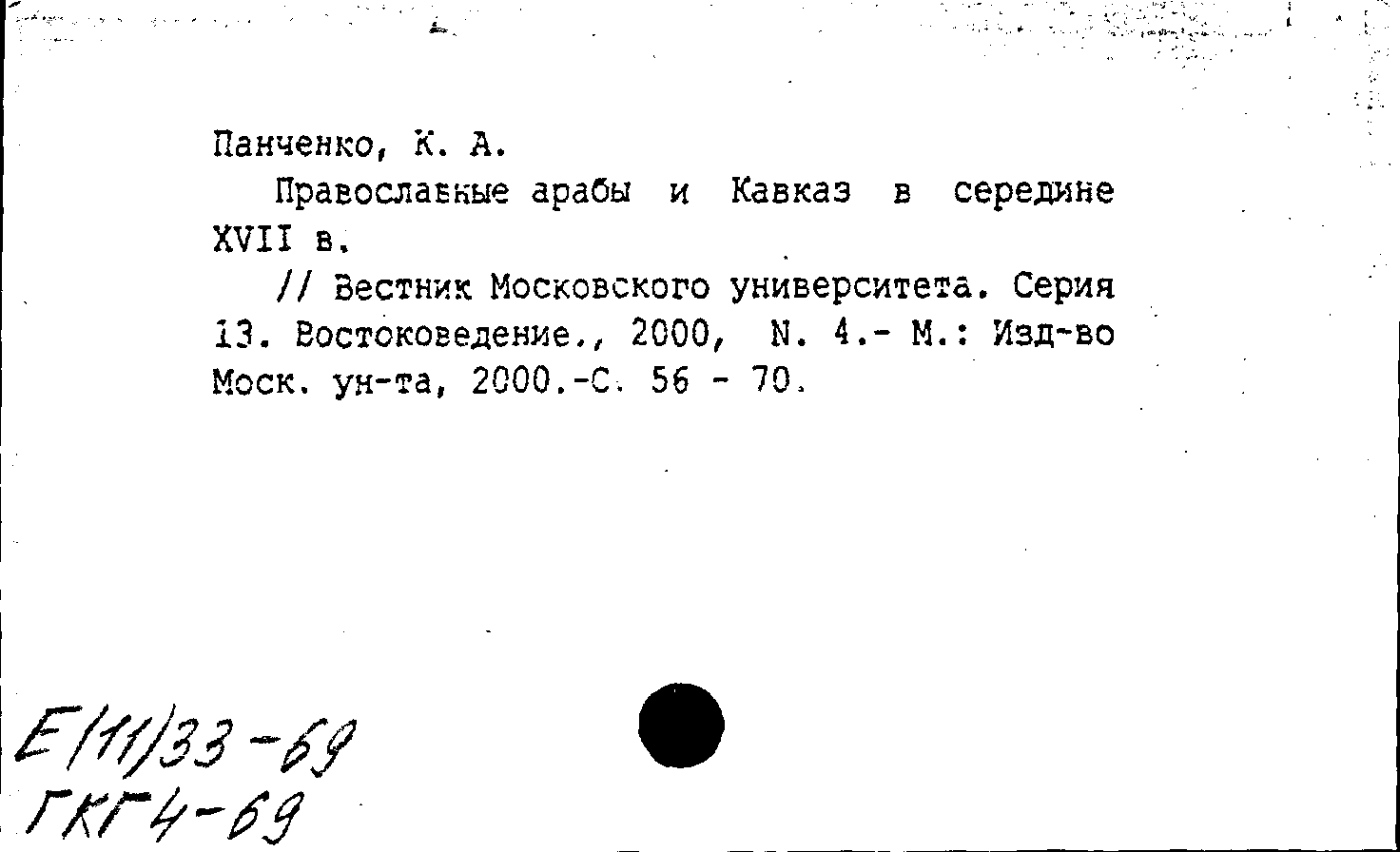 Панченко, К. А.

Православные арабы и Кавказ в середине XVII в.

// Вестник Московского университета. Серия 13. Востоковедение., 2000, N. 4.- М.: Изд-во Моск. ун-та, 2000.-С. 56 - 70.

Е(11)33-69
ГКГ4-69